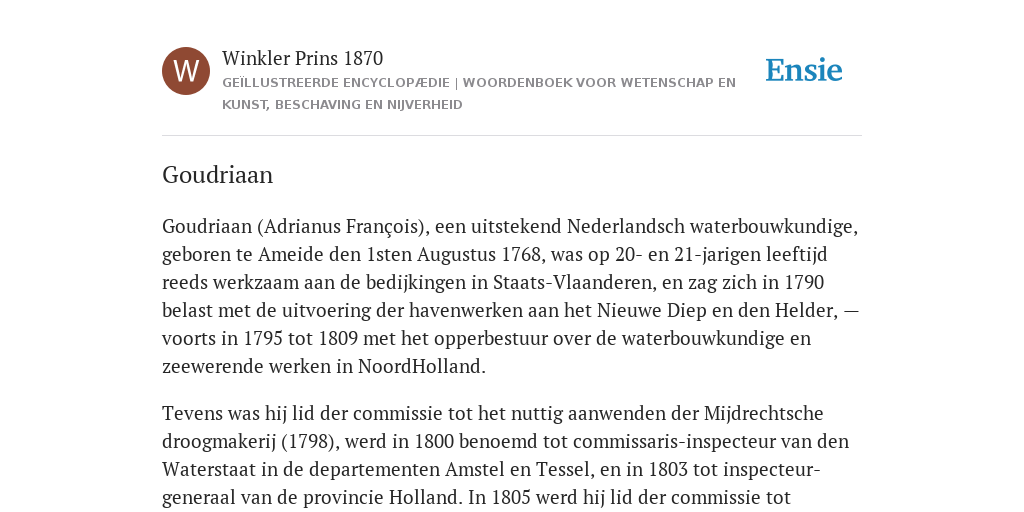 W

Winkler Prins 1870
GEÏLLUSTREERDE ENCYCLOPÆDIE | WOORDENBOEK VOOR WETENSCHAP EN KUNST, BESCHAVING EN NIJVERHEID

Ensie

Goudriaan

Goudriaan (Adrianus François), een uitstekend Nederlandsch waterbouwkundige, geboren te Ameide den 1sten Augustus 1768, was op 20- en 21-jarigen leeftijd reeds werkzaam aan de bedijkingen in Staats-Vlaanderen, en zag zich in 1790 belast met de uitvoering der havenwerken aan het Nieuwe Diep en den Helder, — voorts in 1795 tot 1809 met het opperbestuur over de waterbouwkundige en zeewerende werken in NoordHolland.

Tevens was hij lid der commissie tot het nuttig aanwenden der Mijdrechtsche droogmakerij (1798), werd in 1800 benoemd tot commissaris-inspecteur van den Waterstaat in de departementen Amstel en Tessel, en in 1803 tot inspecteur-generaal van de provincie Holland. In 1805 werd hij lid der commissie tot